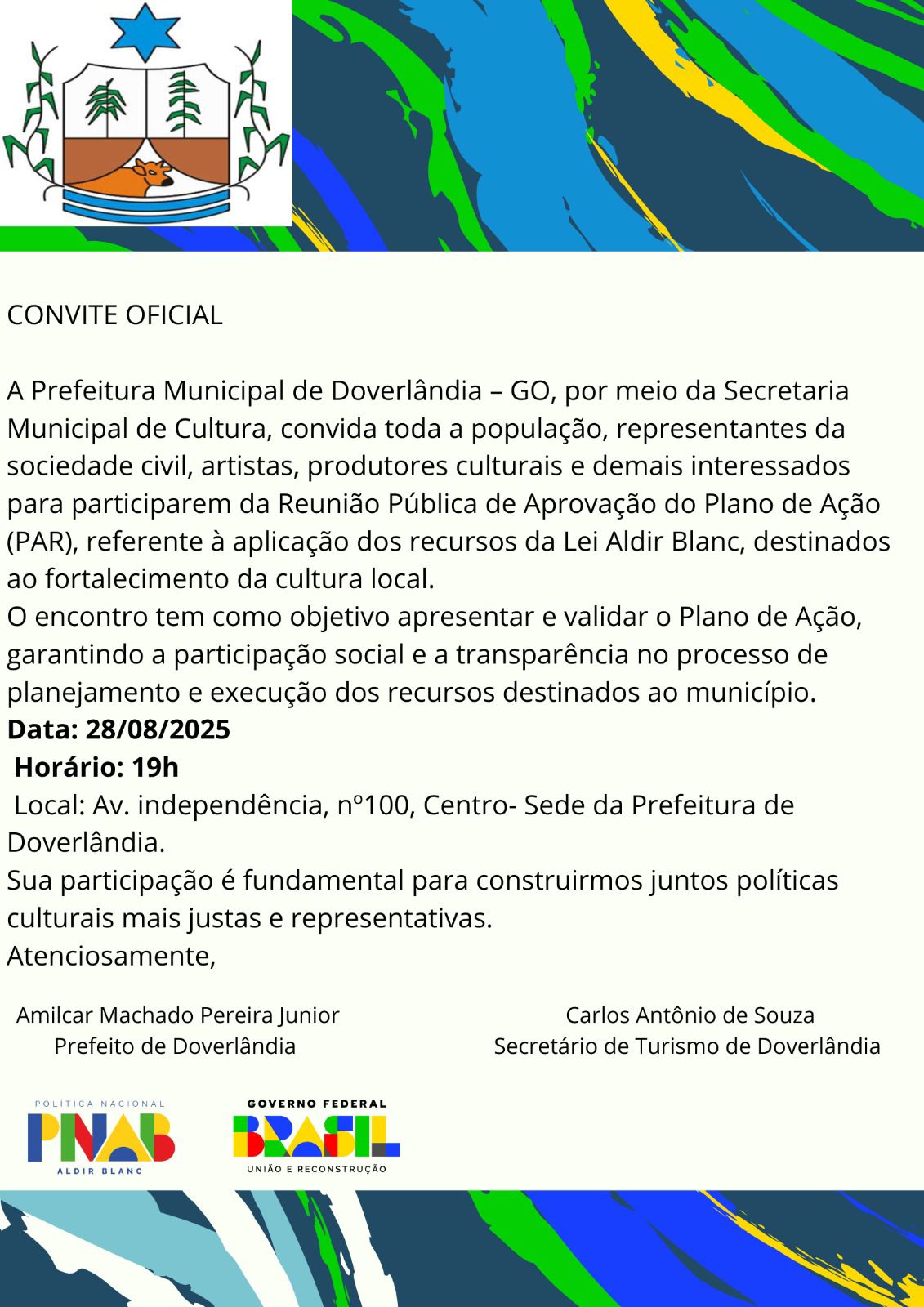 CONVITE OFICIAL

A Prefeitura Municipal de Doverlândia – GO, por meio da Secretaria Municipal de Cultura, convida toda a população, representantes da sociedade civil, artistas, produtores culturais e demais interessados para participarem da Reunião Pública de Aprovação do Plano de Ação (PAR), referente à aplicação dos recursos da Lei Aldir Blanc, destinados ao fortalecimento da cultura local.

O encontro tem como objetivo apresentar e validar o Plano de Ação, garantindo a participação social e a transparência no processo de planejamento e execução dos recursos destinados ao município.

Data: 28/08/2025

Horário: 19h

Local: Av. independência, nº100, Centro- Sede da Prefeitura de Doverlândia.

Sua participação é fundamental para construirmos juntos políticas culturais mais justas e representativas.

Atenciosamente,

Amilcar Machado Pereira Junior
Prefeito de Doverlândia

Carlos Antônio de Souza
Secretário de Turismo de Doverlândia

POLÍTICA NACIONAL
PNAB
ALDIR BLANC

GOVERNO FEDERAL
BRASIL
UNIÃO E RECONSTRUÇÃO